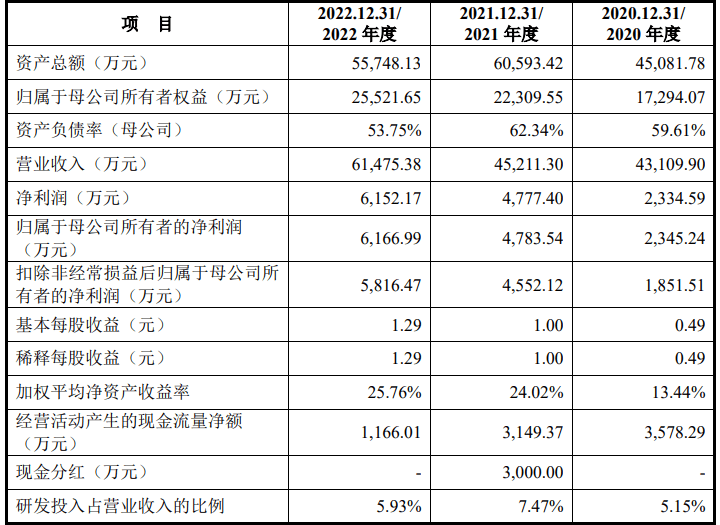 | 项　目 | 2022.12.31/ 2022 年度 | 2021.12.31/ 2021 年度 | 2020.12.31/ 2020 年度 |
|---|---|---|---|
| 资产总额（万元） | 55,748.13 | 60,593.42 | 45,081.78 |
| 归属于母公司所有者权益（万元） | 25,521.65 | 22,309.55 | 17,294.07 |
| 资产负债率（母公司） | 53.75% | 62.34% | 59.61% |
| 营业收入（万元） | 61,475.38 | 45,211.30 | 43,109.90 |
| 净利润（万元） | 6,152.17 | 4,777.40 | 2,334.59 |
| 归属于母公司所有者的净利润（万元） | 6,166.99 | 4,783.54 | 2,345.24 |
| 扣除非经常损益后归属于母公司所有者的净利润（万元） | 5,816.47 | 4,552.12 | 1,851.51 |
| 基本每股收益（元） | 1.29 | 1.00 | 0.49 |
| 稀释每股收益（元） | 1.29 | 1.00 | 0.49 |
| 加权平均净资产收益率 | 25.76% | 24.02% | 13.44% |
| 经营活动产生的现金流量净额（万元） | 1,166.01 | 3,149.37 | 3,578.29 |
| 现金分红（万元） | - | 3,000.00 | - |
| 研发投入占营业收入的比例 | 5.93% | 7.47% | 5.15% |